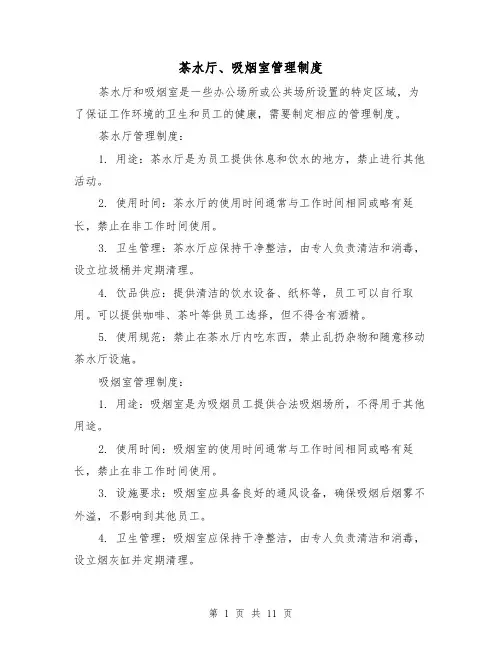 茶水厅、吸烟室管理制度

茶水厅和吸烟室是一些办公场所或公共场所设置的特定区域，为了保证工作环境的卫生和员工的健康，需要制定相应的管理制度。

茶水厅管理制度：

1. 用途：茶水厅是为员工提供休息和饮水的地方，禁止进行其他活动。

2. 使用时间：茶水厅的使用时间通常与工作时间相同或略有延长，禁止在非工作时间使用。

3. 卫生管理：茶水厅应保持干净整洁，由专人负责清洁和消毒，设立垃圾桶并定期清理。

4. 饮品供应：提供清洁的饮水设备、纸杯等，员工可以自行取用。可以提供咖啡、茶叶等供员工选择，但不得含有酒精。

5. 使用规范：禁止在茶水厅内吃东西，禁止乱扔杂物和随意移动茶水厅设施。

吸烟室管理制度：

1. 用途：吸烟室是为吸烟员工提供合法吸烟场所，不得用于其他用途。

2. 使用时间：吸烟室的使用时间通常与工作时间相同或略有延长，禁止在非工作时间使用。

3. 设施要求：吸烟室应具备良好的通风设备，确保吸烟后烟雾不外溢，不影响到其他员工。

4. 卫生管理：吸烟室应保持干净整洁，由专人负责清洁和消毒，设立烟灰缸并定期清理。

第 1 页 共 11 页